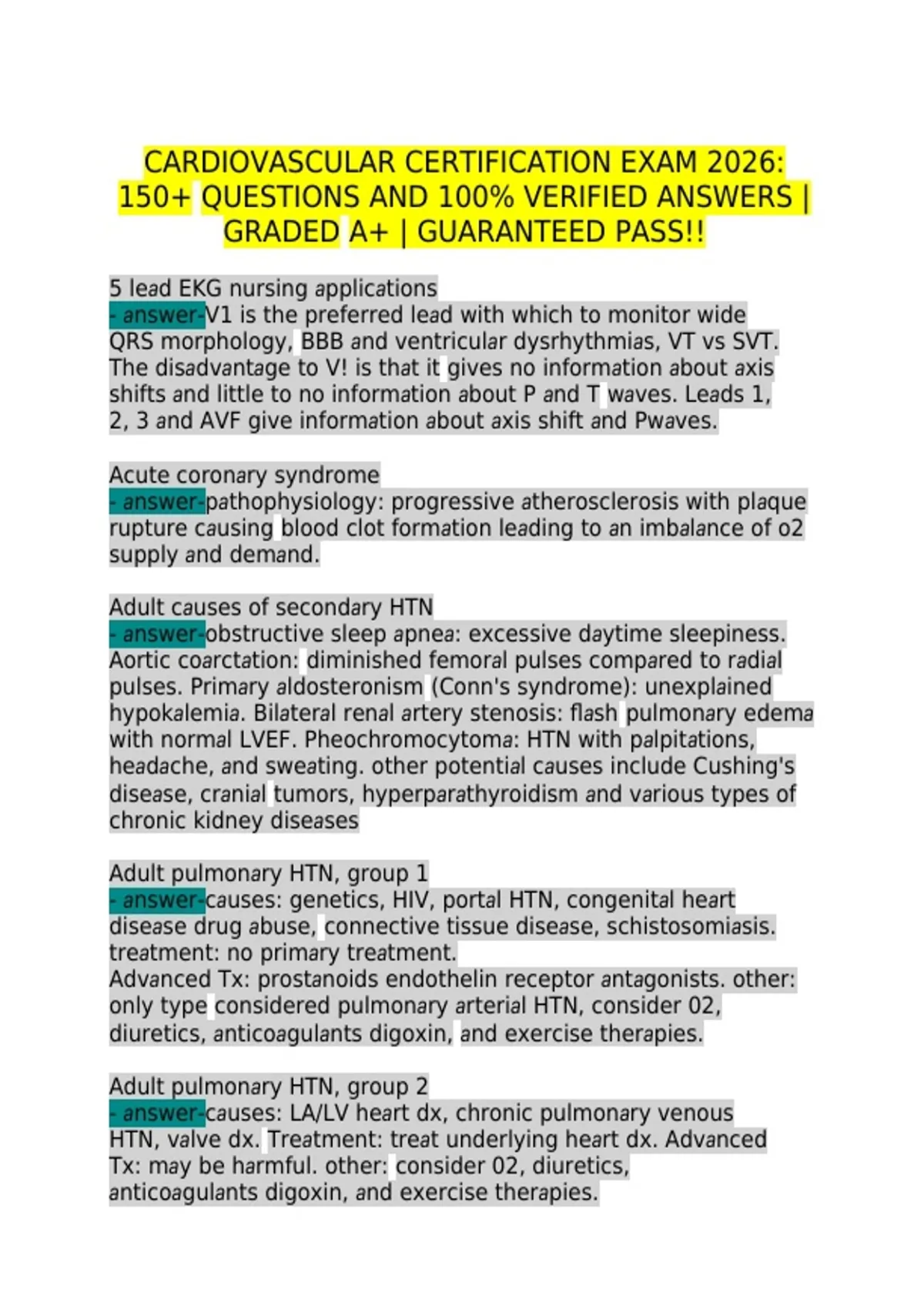 CARDIOVASCULAR CERTIFICATION EXAM 2026: 150+ QUESTIONS AND 100% VERIFIED ANSWERS | GRADED A+ | GUARANTEED PASS!!

5 lead EKG nursing applications
- answer-V1 is the preferred lead with which to monitor wide QRS morphology, BBB and ventricular dysrhythmias, VT vs SVT. The disadvantage to V! is that it gives no information about axis shifts and little to no information about P and T waves. Leads 1, 2, 3 and AVF give information about axis shift and Pwaves.

Acute coronary syndrome
- answer-pathophysiology: progressive atherosclerosis with plaque rupture causing blood clot formation leading to an imbalance of o2 supply and demand.

Adult causes of secondary HTN
- answer-obstructive sleep apnea: excessive daytime sleepiness. Aortic coarctation: diminished femoral pulses compared to radial pulses. Primary aldosteronism (Conn's syndrome): unexplained hypokalemia. Bilateral renal artery stenosis: flash pulmonary edema with normal LVEF. Pheochromocytoma: HTN with palpitations, headache, and sweating. other potential causes include Cushing's disease, cranial tumors, hyperparathyroidism and various types of chronic kidney diseases

Adult pulmonary HTN, group 1
- answer-causes: genetics, HIV, portal HTN, congenital heart disease drug abuse, connective tissue disease, schistosomiasis. treatment: no primary treatment.
Advanced Tx: prostanoids endothelin receptor antagonists. other: only type considered pulmonary arterial HTN, consider 02, diuretics, anticoagulants digoxin, and exercise therapies.

Adult pulmonary HTN, group 2
- answer-causes: LA/LV heart dx, chronic pulmonary venous HTN, valve dx. Treatment: treat underlying heart dx. Advanced Tx: may be harmful. other: consider 02, diuretics, anticoagulants digoxin, and exercise therapies.